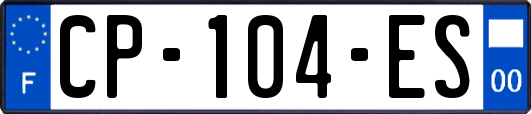 F
CP-104-ES
00